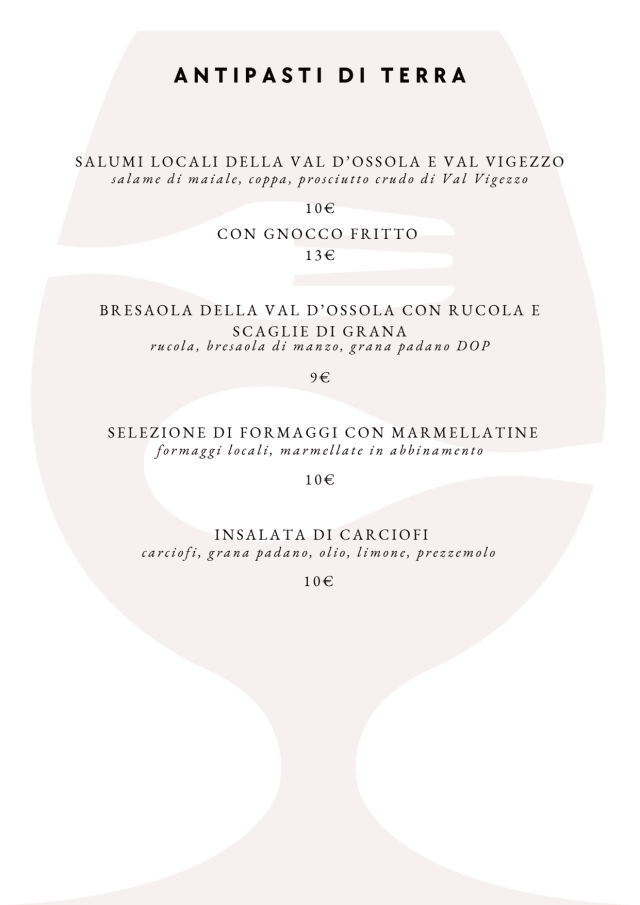 ANTIPASTI DI TERRA

SALUMI LOCALI DELLA VAL D'OSSOLA E VAL VIGEZZO
salame di maiale, coppa, prosciutto crudo di Val Vigezzo

10€

CON GNOCCO FRITTO
13€

BRESAOLA DELLA VAL D'OSSOLA CON RUCOLA E SCAGLIE DI GRANA
rucola, bresaola di manzo, grana padano DOP

9€

SELEZIONE DI FORMAGGI CON MARMELLATINE
formaggi locali, marmellate in abbinamento

10€

INSALATA DI CARCIOFI
carciofi, grana padano, olio, limone, prezzemolo

10€